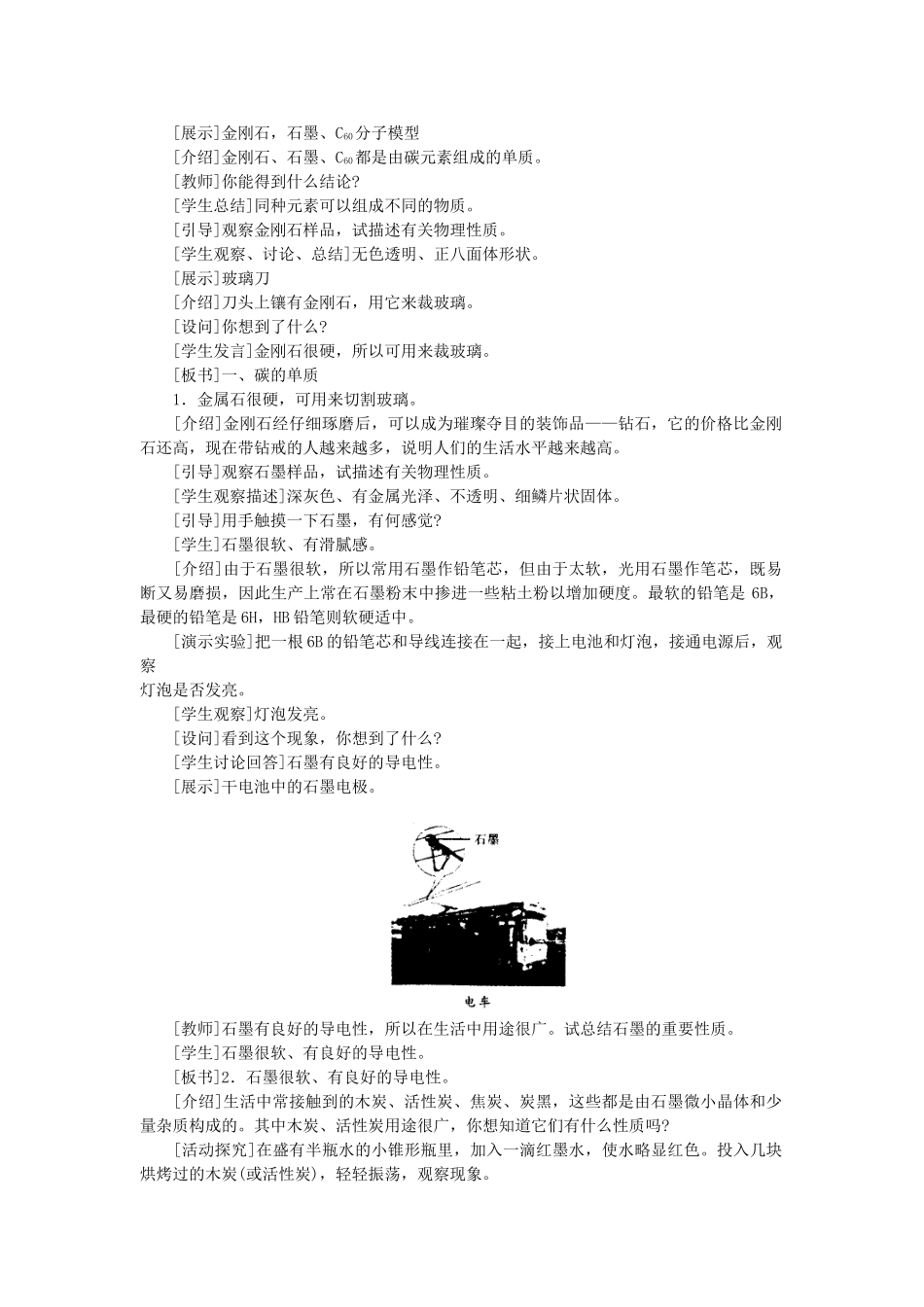 [展示]金刚石，石墨、$C_{60}$分子模型

[介绍]金刚石、石墨、$C_{60}$都是由碳元素组成的单质。

[教师]你能得到什么结论?

[学生总结]同种元素可以组成不同的物质。

[引导]观察金刚石样品，试描述有关物理性质。

[学生观察、讨论、总结]无色透明、正八面体形状。

[展示]玻璃刀

[介绍]刀头上镶有金刚石，用它来裁玻璃。

[设问]你想到了什么?

[学生发言]金刚石很硬，所以可用来裁玻璃。

[板书]一、碳的单质

1．金属石很硬，可用来切割玻璃。

[介绍]金刚石经仔细琢磨后，可以成为璀璨夺目的装饰品——钻石，它的价格比金刚石还高，现在带钻戒的人越来越多，说明人们的生活水平越来越高。

[引导]观察石墨样品，试描述有关物理性质。

[学生观察描述]深灰色、有金属光泽、不透明、细鳞片状固体。

[引导]用手触摸一下石墨，有何感觉?

[学生]石墨很软、有滑腻感。

[介绍]由于石墨很软，所以常用石墨作铅笔芯，但由于太软，光用石墨作笔芯，既易断又易磨损，因此生产上常在石墨粉末中掺进一些粘土粉以增加硬度。最软的铅笔是6B，最硬的铅笔是6H，HB铅笔则软硬适中。

[演示实验]把一根6B的铅笔芯和导线连接在一起，接上电池和灯泡，接通电源后，观察
灯泡是否发亮。

[学生观察]灯泡发亮。

[设问]看到这个现象，你想到了什么?

[学生讨论回答]石墨有良好的导电性。

[展示]干电池中的石墨电极。

石墨

电车

[教师]石墨有良好的导电性，所以在生活中用途很广。试总结石墨的重要性质。

[学生]石墨很软、有良好的导电性。

[板书]2．石墨很软、有良好的导电性。

[介绍]生活中常接触到的木炭、活性炭、焦炭、炭黑，这些都是由石墨微小晶体和少量杂质构成的。其中木炭、活性炭用途很广，你想知道它们有什么性质吗?

[活动探究]在盛有半瓶水的小锥形瓶里，加入一滴红墨水，使水略显红色。投入几块烘烤过的木炭(或活性炭)，轻轻振荡，观察现象。